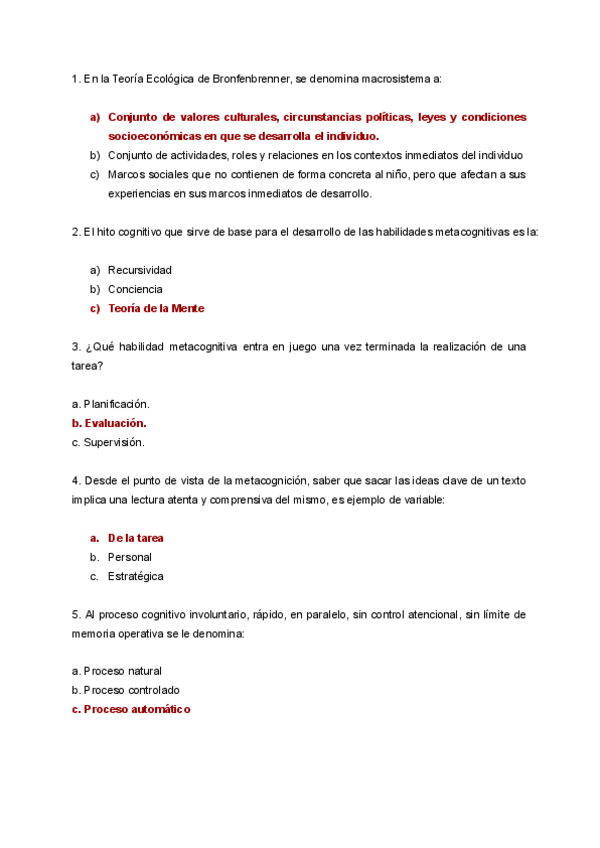 1. En la Teoría Ecológica de Bronfenbrenner, se denomina macrosistema a:

a) Conjunto de valores culturales, circunstancias políticas, leyes y condiciones socioeconómicas en que se desarrolla el individuo.
b) Conjunto de actividades, roles y relaciones en los contextos inmediatos del individuo
c) Marcos sociales que no contienen de forma concreta al niño, pero que afectan a sus experiencias en sus marcos inmediatos de desarrollo.

2. El hito cognitivo que sirve de base para el desarrollo de las habilidades metacognitivas es la:

a) Recursividad
b) Conciencia
c) Teoría de la Mente

3. ¿Qué habilidad metacognitiva entra en juego una vez terminada la realización de una tarea?

a. Planificación.
b. Evaluación.
c. Supervisión.

4. Desde el punto de vista de la metacognición, saber que sacar las ideas clave de un texto implica una lectura atenta y comprensiva del mismo, es ejemplo de variable:

a. De la tarea
b. Personal
c. Estratégica

5. Al proceso cognitivo involuntario, rápido, en paralelo, sin control atencional, sin límite de memoria operativa se le denomina:

a. Proceso natural
b. Proceso controlado
c. Proceso automático